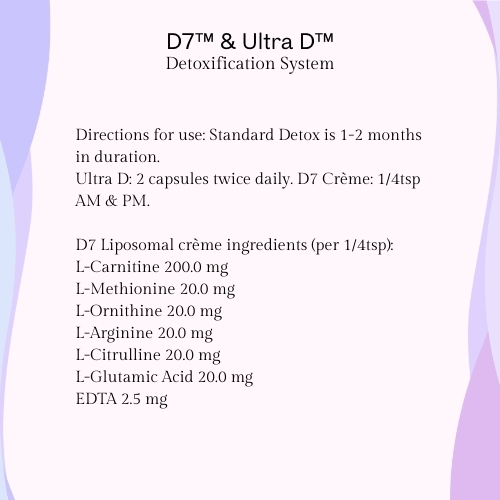 D7™ & Ultra D™
Detoxification System

Directions for use: Standard Detox is 1-2 months in duration.
Ultra D: 2 capsules twice daily. D7 Crème: 1/4tsp AM & PM.

D7 Liposomal crème ingredients (per 1/4tsp):
L-Carnitine 200.0 mg
L-Methionine 20.0 mg
L-Ornithine 20.0 mg
L-Arginine 20.0 mg
L-Citrulline 20.0 mg
L-Glutamic Acid 20.0 mg
EDTA 2.5 mg